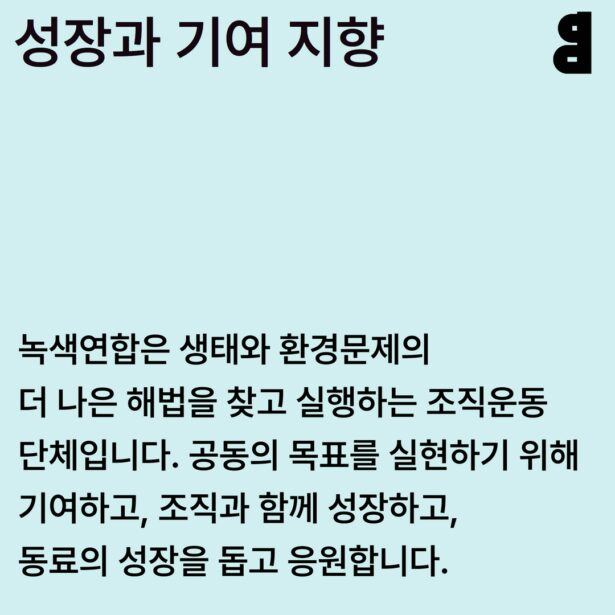 성장과 기여 지향

녹색연합은 생태와 환경문제의 더 나은 해법을 찾고 실행하는 조직운동 단체입니다. 공동의 목표를 실현하기 위해 기여하고, 조직과 함께 성장하고, 동료의 성장을 돕고 응원합니다.